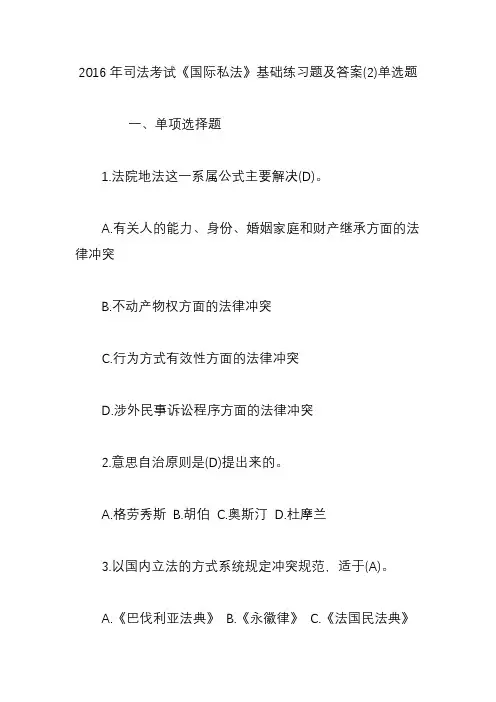 2016 年司法考试《国际私法》基础练习题及答案(2)单选题

一、单项选择题

1.法院地法这一系属公式主要解决(D)。

A.有关人的能力、身份、婚姻家庭和财产继承方面的法律冲突

B.不动产物权方面的法律冲突

C.行为方式有效性方面的法律冲突

D.涉外民事诉讼程序方面的法律冲突

2.意思自治原则是(D)提出来的。

A.格劳秀斯 B.胡伯 C.奥斯汀 D.杜摩兰

3.以国内立法的方式系统规定冲突规范，适于(A)。

A.《巴伐利亚法典》 B.《永徽律》 C.《法国民法典》